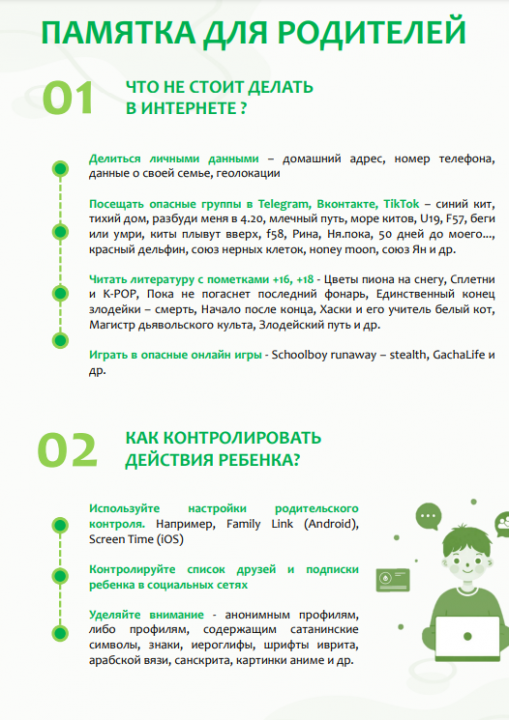 ПАМЯТКА ДЛЯ РОДИТЕЛЕЙ

01 ЧТО НЕ СТОИТ ДЕЛАТЬ В ИНТЕРНЕТЕ ?

Делиться личными данными – домашний адрес, номер телефона, данные о своей семье, геолокации

Посещать опасные группы в Telegram, Вконтакте, TikTok – синий кит, тихий дом, разбуди меня в 4.20, млечный путь, море китов, U19, F57, беги или умри, киты плывут вверх, f58, Рина, Ня.пока, 50 дней до моего..., красный дельфин, союз нерных клеток, honey moon, союз Ян и др.

Читать литературу с пометками +16, +18 - Цветы пиона на снегу, Сплетни и K-POP, Пока не погаснет последний фонарь, Единственный конец злодейки – смерть, Начало после конца, Хаски и его учитель белый кот, Магистр дьявольского культа, Злодейский путь и др.

Играть в опасные онлайн игры - Schoolboy runaway – stealth, GachaLife и др.

02 КАК КОНТРОЛИРОВАТЬ ДЕЙСТВИЯ РЕБЕНКА?

Используйте настройки родительского контроля. Например, Family Link (Android), Screen Time (iOS)

Контролируйте список друзей и подписки ребенка в социальных сетях

Уделяйте внимание - анонимным профилям, либо профилям, содержащим сатанинские символы, знаки, иероглифы, шрифты иврита, арабской вязи, санскрита, картинки аниме и др.